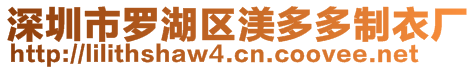 深圳市罗湖区渼多多制衣厂
http://lilithshaw4.cn.coovee.net